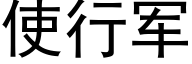 使行军